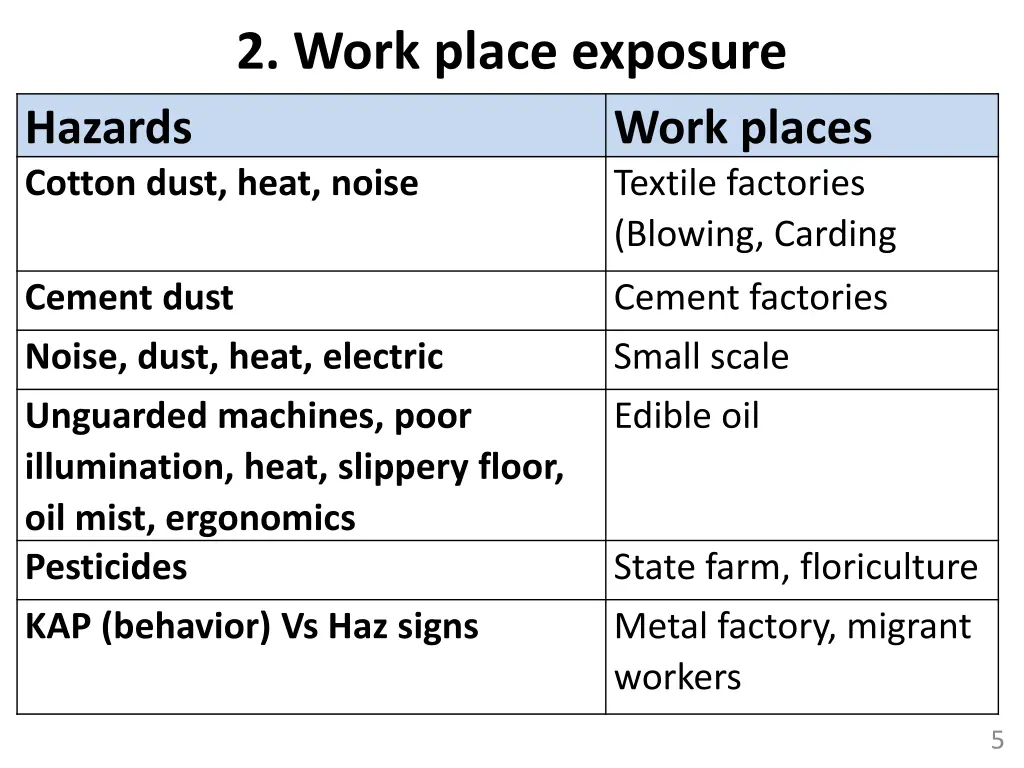 2. Work place exposure

| Hazards | Work places |
|---|---|
| Cotton dust, heat, noise | Textile factories (Blowing, Carding |
| Cement dust | Cement factories |
| Noise, dust, heat, electric | Small scale |
| Unguarded machines, poor illumination, heat, slippery floor, oil mist, ergonomics | Edible oil |
| Pesticides | State farm, floriculture |
| KAP (behavior) Vs Haz signs | Metal factory, migrant workers |

5